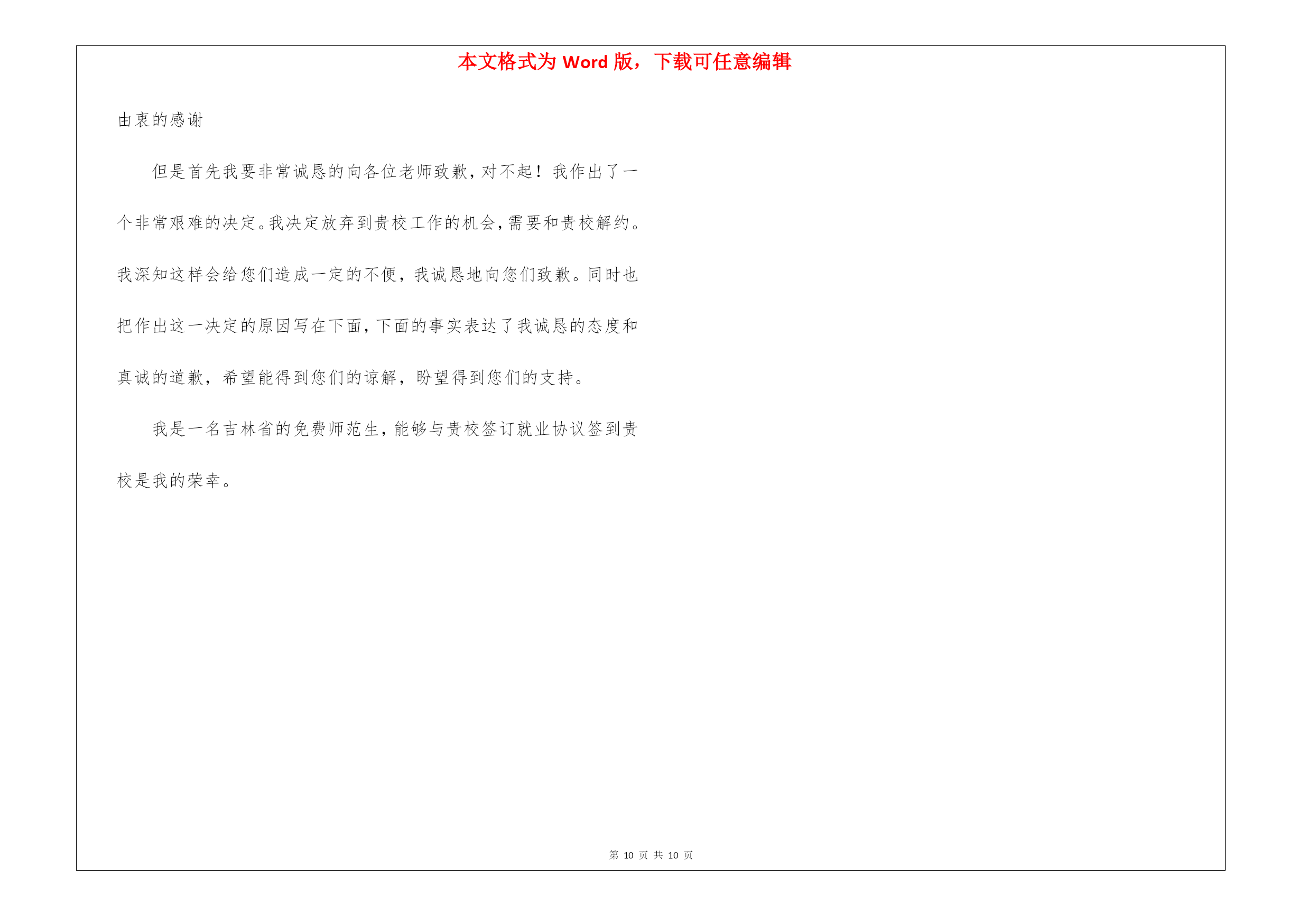 本文格式为 Word 版，下载可任意编辑

由衷的感谢

但是首先我要非常诚恳的向各位老师致歉，对不起！我作出了一个非常艰难的决定。我决定放弃到贵校工作的机会，需要和贵校解约。我深知这样会给您们造成一定的不便，我诚恳地向您们致歉。同时也把作出这一决定的原因写在下面，下面的事实表达了我诚恳的态度和真诚的道歉，希望能得到您们的谅解，盼望得到您们的支持。

我是一名吉林省的免费师范生，能够与贵校签订就业协议签到贵校是我的荣幸。

第 10 页 共 10 页